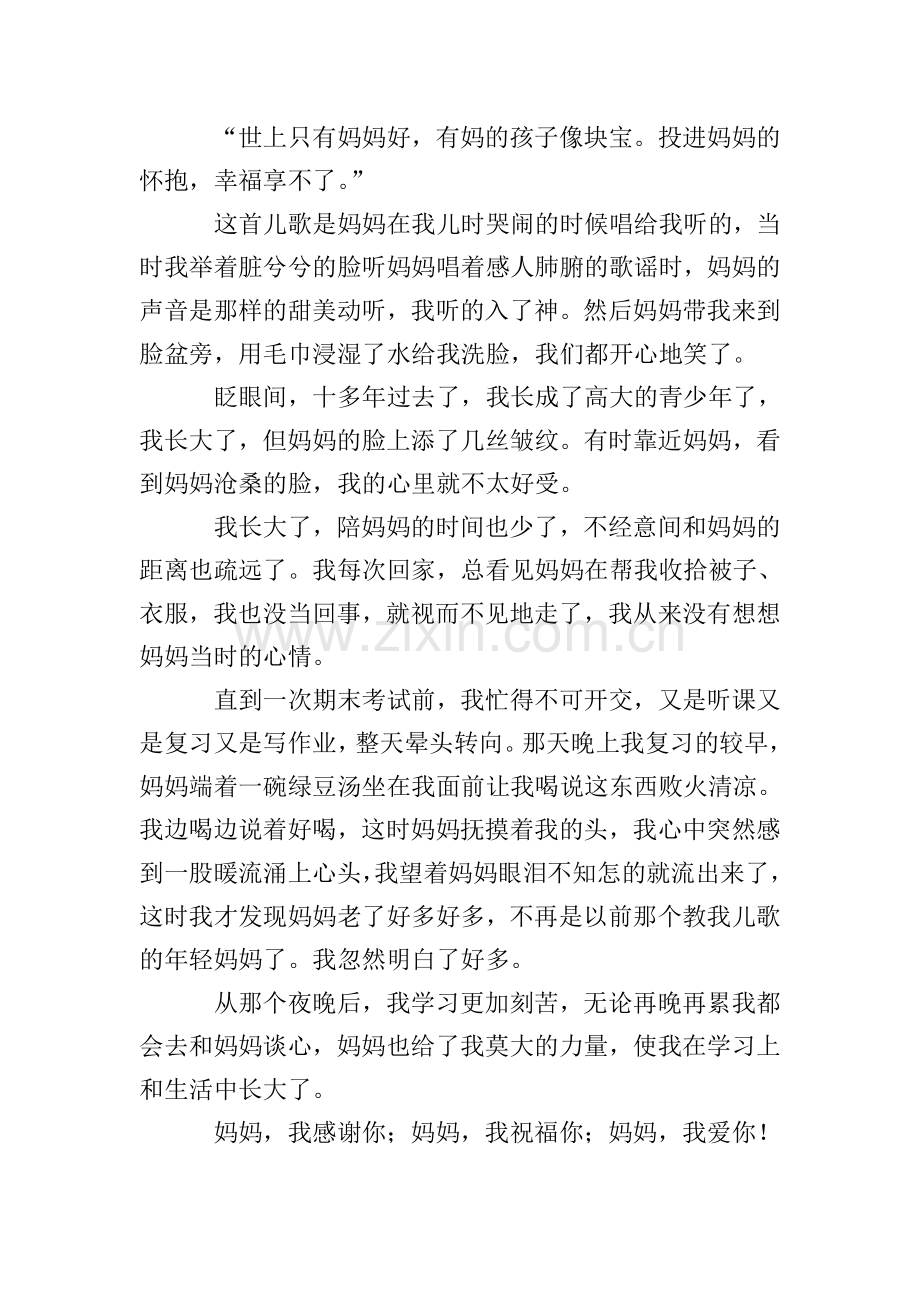 “世上只有妈妈好，有妈的孩子像块宝。投进妈妈的怀抱，幸福享不了。”

这首儿歌是妈妈在我儿时哭闹的时候唱给我听的，当时我举着脏兮兮的脸听妈妈唱着感人肺腑的歌谣时，妈妈的声音是那样的甜美动听，我听的入了神。然后妈妈带我来到脸盆旁，用毛巾浸湿了水给我洗脸，我们都开心地笑了。

眨眼间，十多年过去了，我长成了高大的青少年了，我长大了，但妈妈的脸上添了几丝皱纹。有时靠近妈妈，看到妈妈沧桑的脸，我的心里就不太好受。

我长大了，陪妈妈的时间也少了，不经意间和妈妈的距离也疏远了。我每次回家，总看见妈妈在帮我收拾被子、衣服，我也没当回事，就视而不见地走了，我从来没有想想妈妈当时的心情。

直到一次期末考试前，我忙得不可开交，又是听课又是复习又是写作业，整天晕头转向。那天晚上我复习的较早，妈妈端着一碗绿豆汤坐在我面前让我喝说这东西败火清凉。我边喝边说着好喝，这时妈妈抚摸着我的头，我心中突然感到一股暖流涌上心头，我望着妈妈眼泪不知怎的就流出来了，这时我才发现妈妈老了好多好多，不再是以前那个教我儿歌的年轻妈妈了。我忽然明白了好多。

从那个夜晚后，我学习更加刻苦，无论再晚再累我都会去和妈妈谈心，妈妈也给了我莫大的力量，使我在学习上和生活中长大了。

妈妈，我感谢你；妈妈，我祝福你；妈妈，我爱你！

www.zixin.com.cn